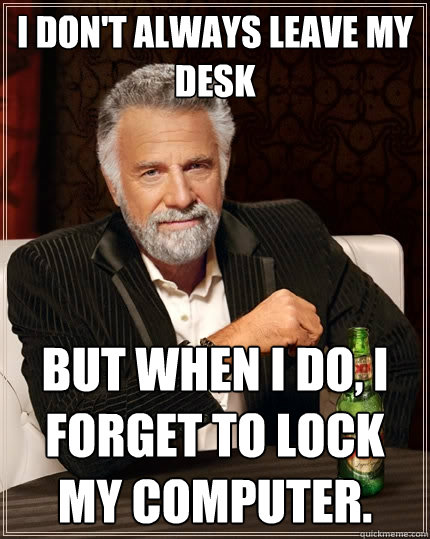 I DON'T ALWAYS LEAVE MY DESK

BUT WHEN I DO, I FORGET TO LOCK MY COMPUTER.

quickmeme.com